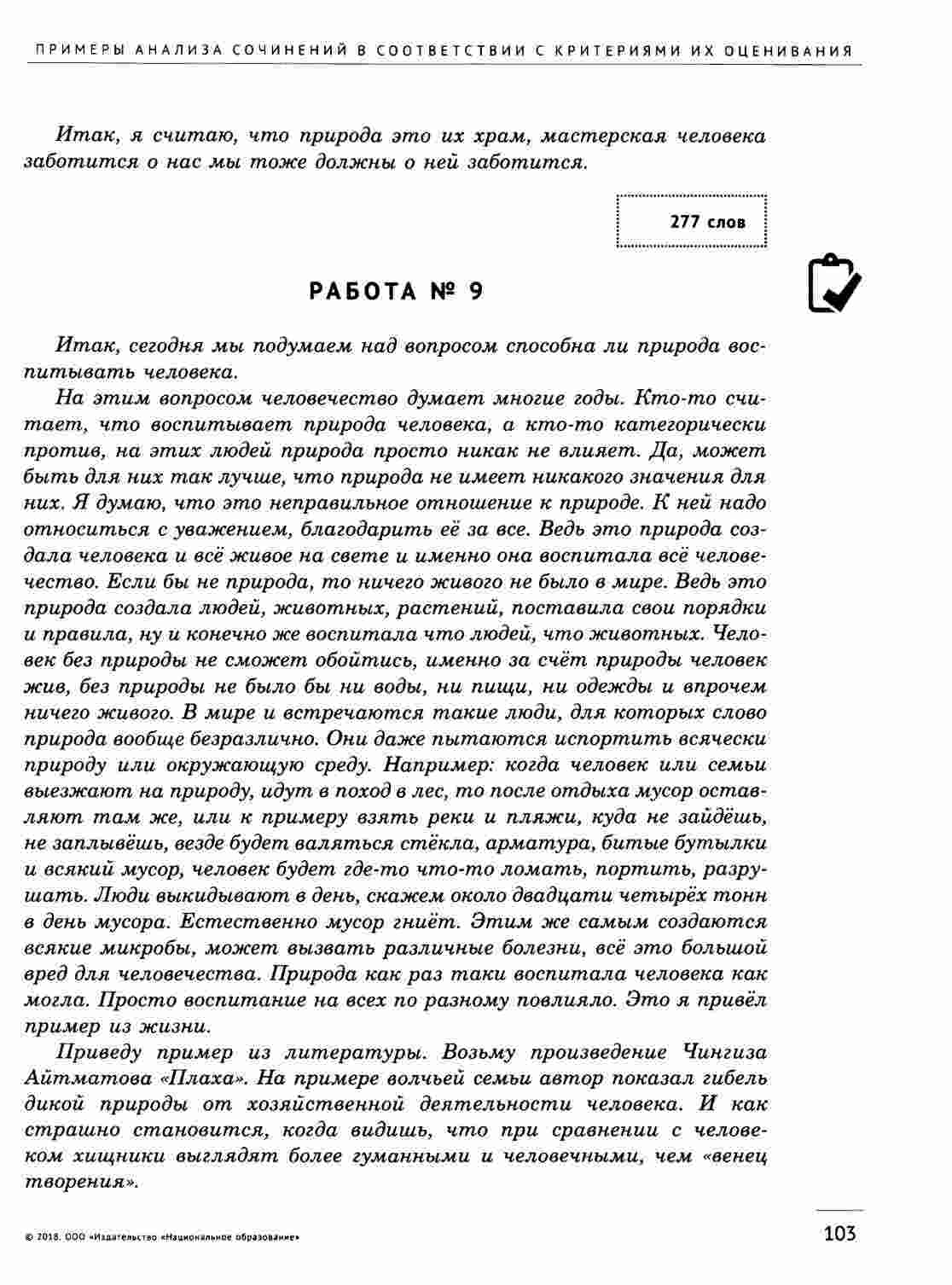 ПРИМЕРЫ АНАЛИЗА СОЧИНЕНИЙ В СООТВЕТСТВИИ С КРИТЕРИЯМИ ИХ ОЦЕНИВАНИЯ

Итак, я считаю, что природа это их храм, мастерская человека заботится о нас мы тоже должны о ней заботится.

277 слов

РАБОТА № 9

Итак, сегодня мы подумаем над вопросом способна ли природа воспитывать человека.

На этим вопросом человечество думает многие годы. Кто-то считает, что воспитывает природа человека, а кто-то категорически против, на этих людей природа просто никак не влияет. Да, может быть для них так лучше, что природа не имеет никакого значения для них. Я думаю, что это неправильное отношение к природе. К ней надо относиться с уважением, благодарить её за все. Ведь это природа создала человека и всё живое на свете и именно она воспитала всё человечество. Если бы не природа, то ничего живого не было в мире. Ведь это природа создала людей, животных, растений, поставила свои порядки и правила, ну и конечно же воспитала что людей, что животных. Человек без природы не сможет обойтись, именно за счёт природы человек жив, без природы не было бы ни воды, ни пищи, ни одежды и впрочем ничего живого. В мире и встречаются такие люди, для которых слово природа вообще безразлично. Они даже пытаются испортить всячески природу или окружающую среду. Например: когда человек или семьи выезжают на природу, идут в поход в лес, то после отдыха мусор оставляют там же, или к примеру взять реки и пляжи, куда не зайдёшь, не заплывёшь, везде будет валяться стёкла, арматура, битые бутылки и всякий мусор, человек будет где-то что-то ломать, портить, разрушать. Люди выкидывают в день, скажем около двадцати четырёх тонн в день мусора. Естественно мусор гниёт. Этим же самым создаются всякие микробы, может вызвать различные болезни, всё это большой вред для человечества. Природа как раз таки воспитала человека как могла. Просто воспитание на всех по разному повлияло. Это я привёл пример из жизни.

Приведу пример из литературы. Возьму произведение Чингиза Айтматова «Плаха». На примере волчьей семьи автор показал гибель дикой природы от хозяйственной деятельности человека. И как страшно становится, когда видишь, что при сравнении с человеком хищники выглядят более гуманными и человечными, чем «венец творения».

© 2018. ООО «Издательство «Национальное образование»

103